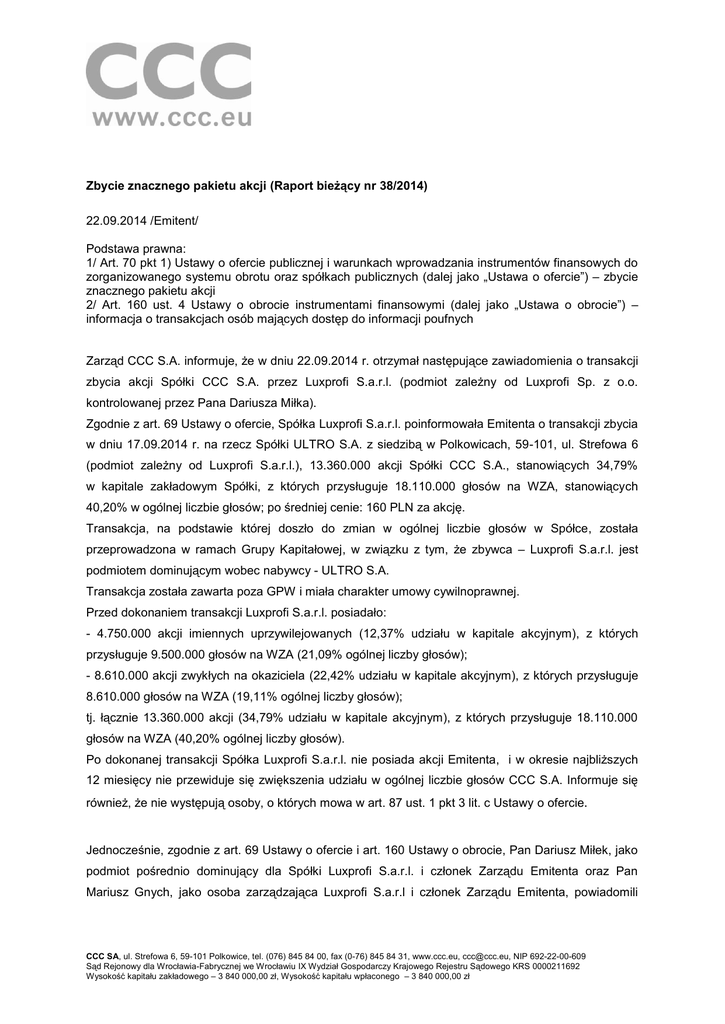 CCC
www.ccc.eu

Zbycie znacznego pakietu akcji (Raport bieżący nr 38/2014)

22.09.2014 /Emitent/

Podstawa prawna:
1/ Art. 70 pkt 1) Ustawy o ofercie publicznej i warunkach wprowadzania instrumentów finansowych do zorganizowanego systemu obrotu oraz spółkach publicznych (dalej jako „Ustawa o ofercie") – zbycie znacznego pakietu akcji
2/ Art. 160 ust. 4 Ustawy o obrocie instrumentami finansowymi (dalej jako „Ustawa o obrocie") – informacja o transakcjach osób mających dostęp do informacji poufnych

Zarząd CCC S.A. informuje, że w dniu 22.09.2014 r. otrzymał następujące zawiadomienia o transakcji zbycia akcji Spółki CCC S.A. przez Luxprofi S.a.r.l. (podmiot zależny od Luxprofi Sp. z o.o. kontrolowanej przez Pana Dariusza Miłka).
Zgodnie z art. 69 Ustawy o ofercie, Spółka Luxprofi S.a.r.l. poinformowała Emitenta o transakcji zbycia w dniu 17.09.2014 r. na rzecz Spółki ULTRO S.A. z siedzibą w Polkowicach, 59-101, ul. Strefowa 6 (podmiot zależny od Luxprofi S.a.r.l.), 13.360.000 akcji Spółki CCC S.A., stanowiących 34,79% w kapitale zakładowym Spółki, z których przysługuje 18.110.000 głosów na WZA, stanowiących 40,20% w ogólnej liczbie głosów; po średniej cenie: 160 PLN za akcję.
Transakcja, na podstawie której doszło do zmian w ogólnej liczbie głosów w Spółce, została przeprowadzona w ramach Grupy Kapitałowej, w związku z tym, że zbywca – Luxprofi S.a.r.l. jest podmiotem dominującym wobec nabywcy - ULTRO S.A.
Transakcja została zawarta poza GPW i miała charakter umowy cywilnoprawnej.
Przed dokonaniem transakcji Luxprofi S.a.r.l. posiadało:
- 4.750.000 akcji imiennych uprzywilejowanych (12,37% udziału w kapitale akcyjnym), z których przysługuje 9.500.000 głosów na WZA (21,09% ogólnej liczby głosów);
- 8.610.000 akcji zwykłych na okaziciela (22,42% udziału w kapitale akcyjnym), z których przysługuje 8.610.000 głosów na WZA (19,11% ogólnej liczby głosów);
tj. łącznie 13.360.000 akcji (34,79% udziału w kapitale akcyjnym), z których przysługuje 18.110.000 głosów na WZA (40,20% ogólnej liczby głosów).
Po dokonanej transakcji Spółka Luxprofi S.a.r.l. nie posiada akcji Emitenta, i w okresie najbliższych 12 miesięcy nie przewiduje się zwiększenia udziału w ogólnej liczbie głosów CCC S.A. Informuje się również, że nie występują osoby, o których mowa w art. 87 ust. 1 pkt 3 lit. c Ustawy o ofercie.

Jednocześnie, zgodnie z art. 69 Ustawy o ofercie i art. 160 Ustawy o obrocie, Pan Dariusz Miłek, jako podmiot pośrednio dominujący dla Spółki Luxprofi S.a.r.l. i członek Zarządu Emitenta oraz Pan Mariusz Gnych, jako osoba zarządzająca Luxprofi S.a.r.l i członek Zarządu Emitenta, powiadomili

CCC SA, ul. Strefowa 6, 59-101 Polkowice, tel. (076) 845 84 00, fax (0-76) 845 84 31, www.ccc.eu, ccc@ccc.eu, NIP 692-22-00-609
Sąd Rejonowy dla Wrocławia-Fabrycznej we Wrocławiu IX Wydział Gospodarczy Krajowego Rejestru Sądowego KRS 0000211692
Wysokość kapitału zakładowego – 3 840 000,00 zł, Wysokość kapitału wpłaconego – 3 840 000,00 zł